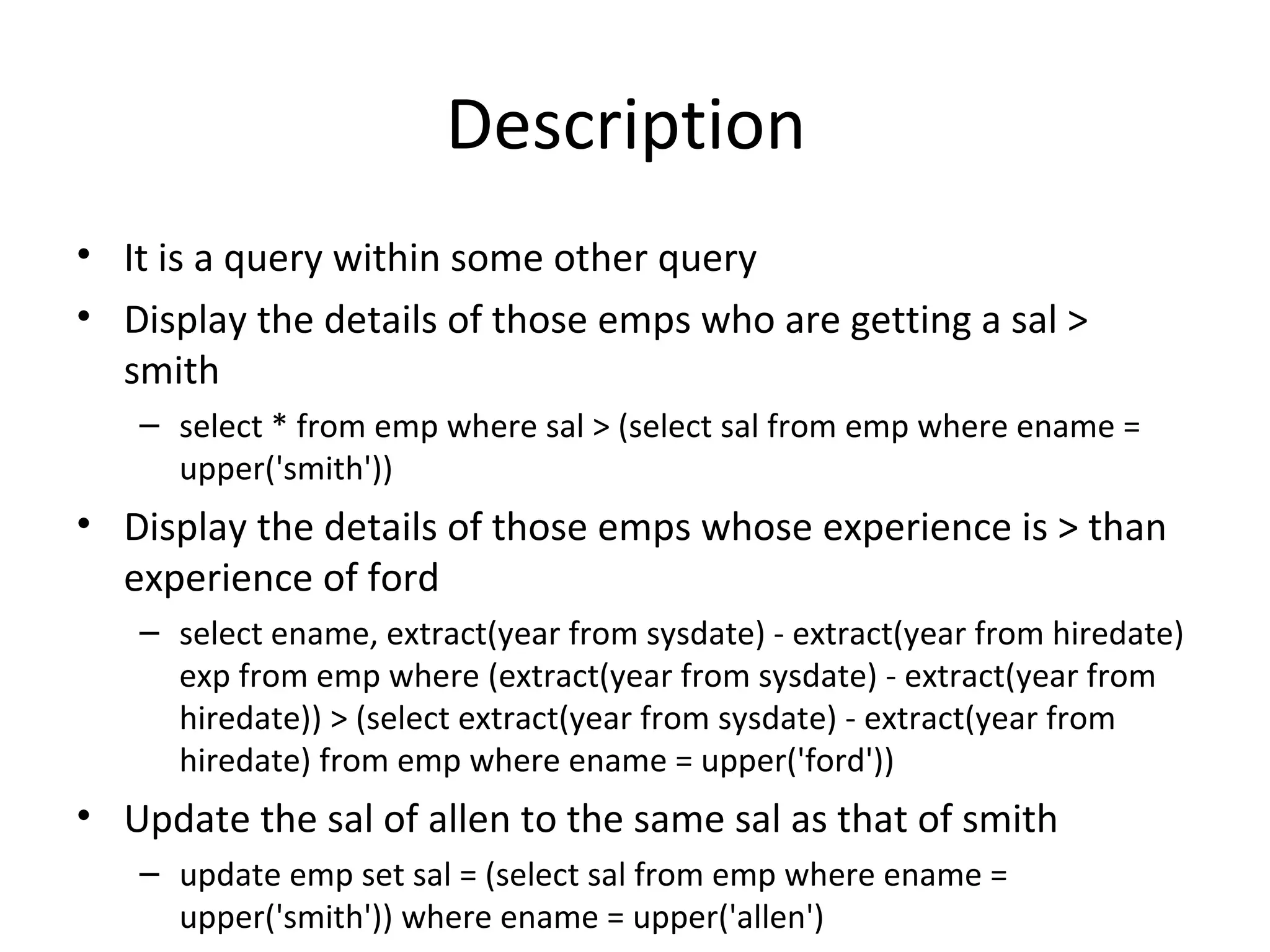 Description

• It is a query within some other query
• Display the details of those emps who are getting a sal > smith
  – select * from emp where sal > (select sal from emp where ename = upper('smith'))
• Display the details of those emps whose experience is > than experience of ford
  – select ename, extract(year from sysdate) - extract(year from hiredate) exp from emp where (extract(year from sysdate) - extract(year from hiredate)) > (select extract(year from sysdate) - extract(year from hiredate) from emp where ename = upper('ford'))
• Update the sal of allen to the same sal as that of smith
  – update emp set sal = (select sal from emp where ename = upper('smith')) where ename = upper('allen')